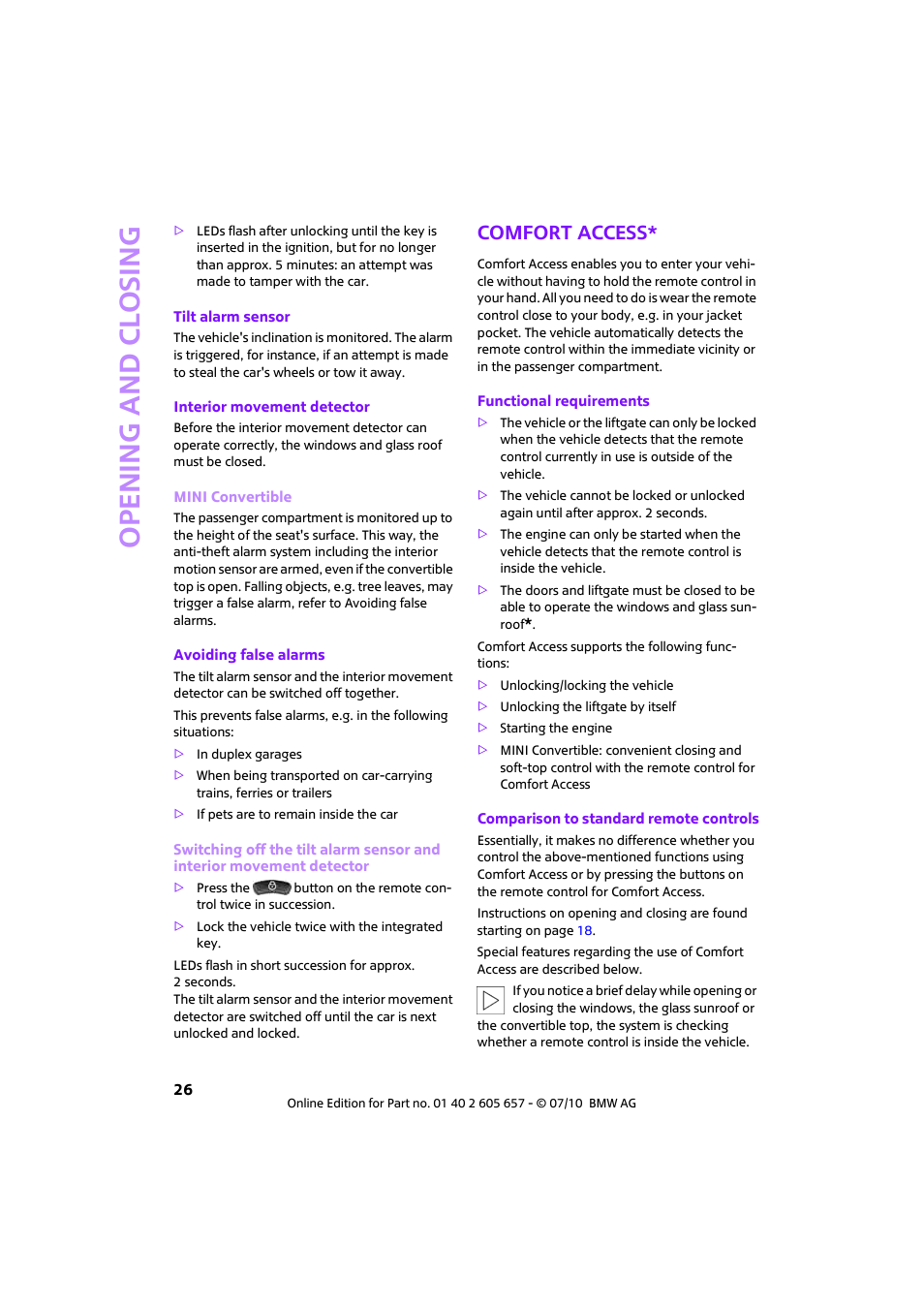 OPENING AND CLOSING

▷ LEDs flash after unlocking until the key is inserted in the ignition, but for no longer than approx. 5 minutes: an attempt was made to tamper with the car.

Tilt alarm sensor

The vehicle's inclination is monitored. The alarm is triggered, for instance, if an attempt is made to steal the car's wheels or tow it away.

Interior movement detector

Before the interior movement detector can operate correctly, the windows and glass roof must be closed.

MINI Convertible

The passenger compartment is monitored up to the height of the seat's surface. This way, the anti-theft alarm system including the interior motion sensor are armed, even if the convertible top is open. Falling objects, e.g. tree leaves, may trigger a false alarm, refer to Avoiding false alarms.

Avoiding false alarms

The tilt alarm sensor and the interior movement detector can be switched off together.

This prevents false alarms, e.g. in the following situations:

▷ In duplex garages
▷ When being transported on car-carrying trains, ferries or trailers
▷ If pets are to remain inside the car

Switching off the tilt alarm sensor and interior movement detector

▷ Press the button on the remote control twice in succession.
▷ Lock the vehicle twice with the integrated key.

LEDs flash in short succession for approx. 2 seconds.
The tilt alarm sensor and the interior movement detector are switched off until the car is next unlocked and locked.

COMFORT ACCESS*

Comfort Access enables you to enter your vehicle without having to hold the remote control in your hand. All you need to do is wear the remote control close to your body, e.g. in your jacket pocket. The vehicle automatically detects the remote control within the immediate vicinity or in the passenger compartment.

Functional requirements

▷ The vehicle or the liftgate can only be locked when the vehicle detects that the remote control currently in use is outside of the vehicle.
▷ The vehicle cannot be locked or unlocked again until after approx. 2 seconds.
▷ The engine can only be started when the vehicle detects that the remote control is inside the vehicle.
▷ The doors and liftgate must be closed to be able to operate the windows and glass sunroof*.

Comfort Access supports the following functions:

▷ Unlocking/locking the vehicle
▷ Unlocking the liftgate by itself
▷ Starting the engine
▷ MINI Convertible: convenient closing and soft-top control with the remote control for Comfort Access

Comparison to standard remote controls

Essentially, it makes no difference whether you control the above-mentioned functions using Comfort Access or by pressing the buttons on the remote control for Comfort Access.

Instructions on opening and closing are found starting on page 18.

Special features regarding the use of Comfort Access are described below.

If you notice a brief delay while opening or closing the windows, the glass sunroof or the convertible top, the system is checking whether a remote control is inside the vehicle.

26

Online Edition for Part no. 01 40 2 605 657 - © 07/10 BMW AG